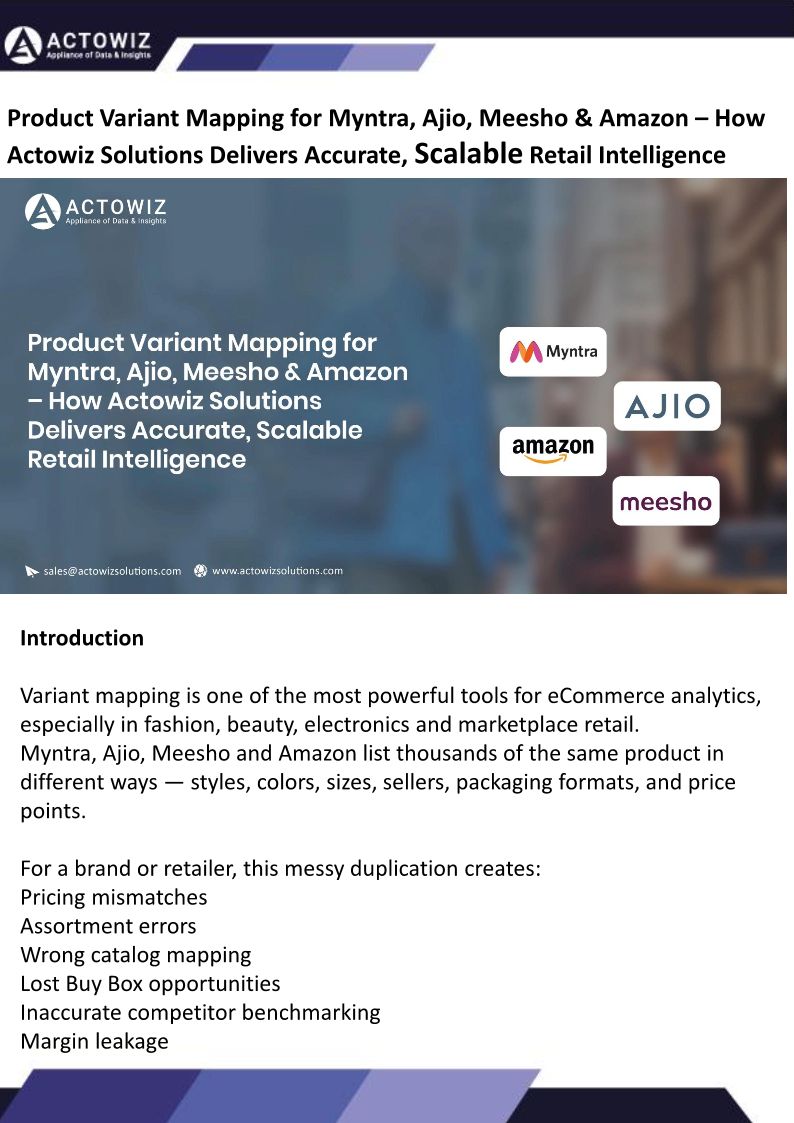 ACTOWIZ
Appliance of Data & Insights

Product Variant Mapping for Myntra, Ajio, Meesho & Amazon – How Actowiz Solutions Delivers Accurate, Scalable Retail Intelligence

ACTOWIZ
Appliance of Data & Insights

Product Variant Mapping for Myntra, Ajio, Meesho & Amazon – How Actowiz Solutions Delivers Accurate, Scalable Retail Intelligence

Myntra

AJIO

amazon

meesho

sales@actowizsolutions.com www.actowizsolutions.com

Introduction

Variant mapping is one of the most powerful tools for eCommerce analytics, especially in fashion, beauty, electronics and marketplace retail.
Myntra, Ajio, Meesho and Amazon list thousands of the same product in different ways — styles, colors, sizes, sellers, packaging formats, and price points.

For a brand or retailer, this messy duplication creates:
Pricing mismatches
Assortment errors
Wrong catalog mapping
Lost Buy Box opportunities
Inaccurate competitor benchmarking
Margin leakage